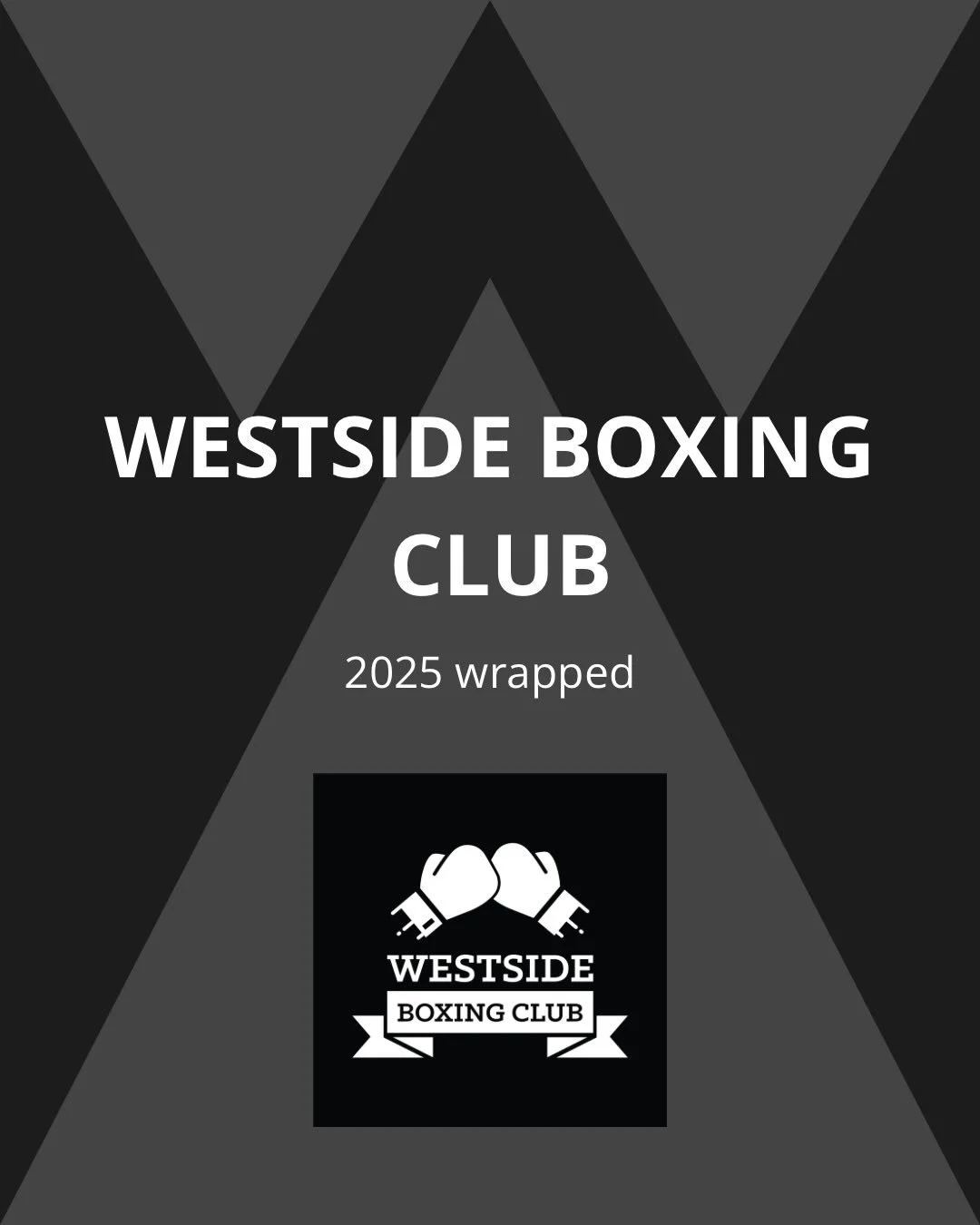 WESTSIDE BOXING CLUB

2025 wrapped

WESTSIDE
BOXING CLUB